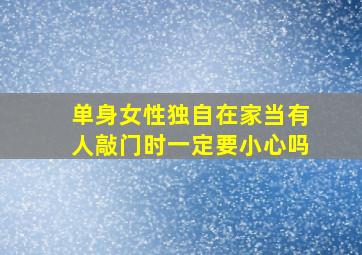 单身女性独自在家当有人敲门时一定要小心吗